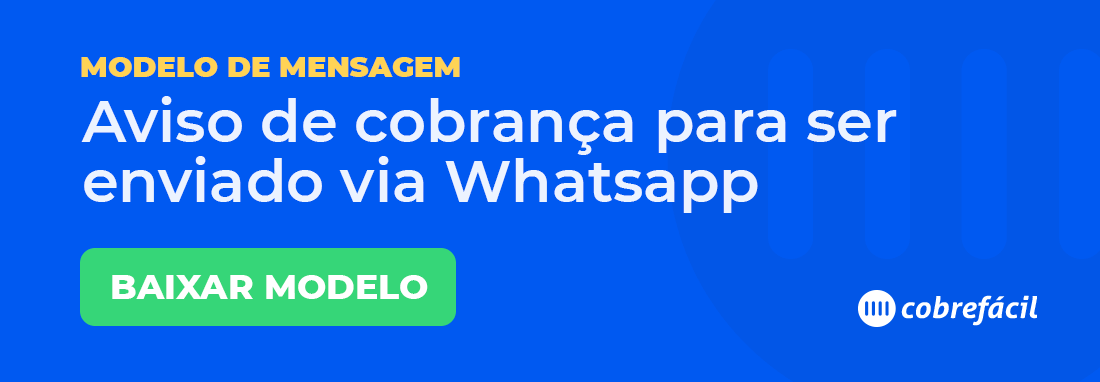 MODELO DE MENSAGEM

Aviso de cobrança para ser enviado via Whatsapp

BAIXAR MODELO

cobrefácil